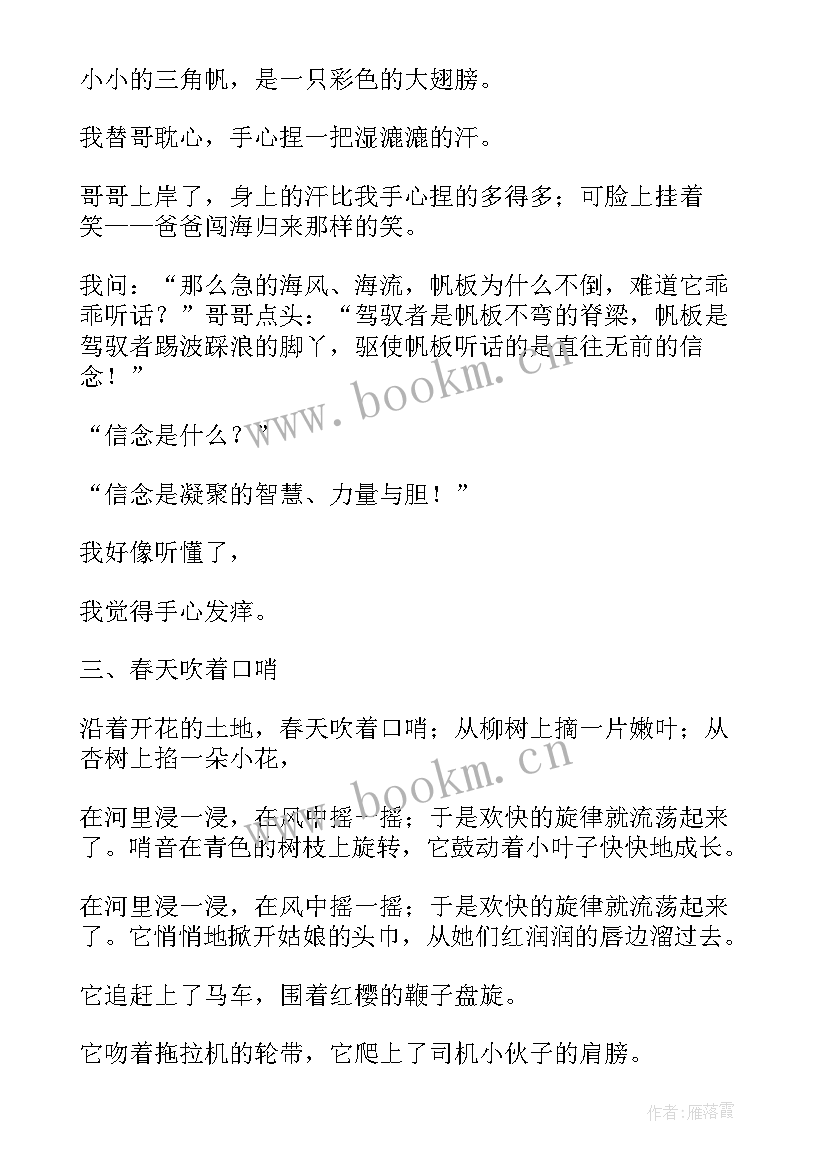 小小的三角帆，是一只彩色的大翅膀。

我替哥耽心，手心捏一把湿漉漉的汗。

哥哥上岸了，身上的汗比我手心捏的多得多；可脸上挂着笑——爸爸闯海归来那样的笑。

我问：“那么急的海风、海流，帆板为什么不倒，难道它乖乖听话？”哥哥点头：“驾驭者是帆板不弯的脊梁，帆板是驾驭者踢波踩浪的脚丫，驱使帆板听话的是直往无前的信念！”

“信念是什么？”

“信念是凝聚的智慧、力量与胆！”

我好像听懂了，

我觉得手心发痒。

三、春天吹着口哨

沿着开花的土地，春天吹着口哨；从柳树上摘一片嫩叶；从杏树上掐一朵小花，

在河里浸一浸，在风中摇一摇；于是欢快的旋律就流荡起来了。哨音在青色的树枝上旋转，它鼓动着小叶子快快地成长。

在河里浸一浸，在风中摇一摇；于是欢快的旋律就流荡起来了。它悄悄地掀开姑娘的头巾，从她们红润润的唇边溜过去。

它追赶上了马车，围着红樱的鞭子盘旋。

它吻着拖拉机的轮带，它爬上了司机小伙子的肩膀。

www.bookm.cn

www.bookm.cn

作者：雁落霞